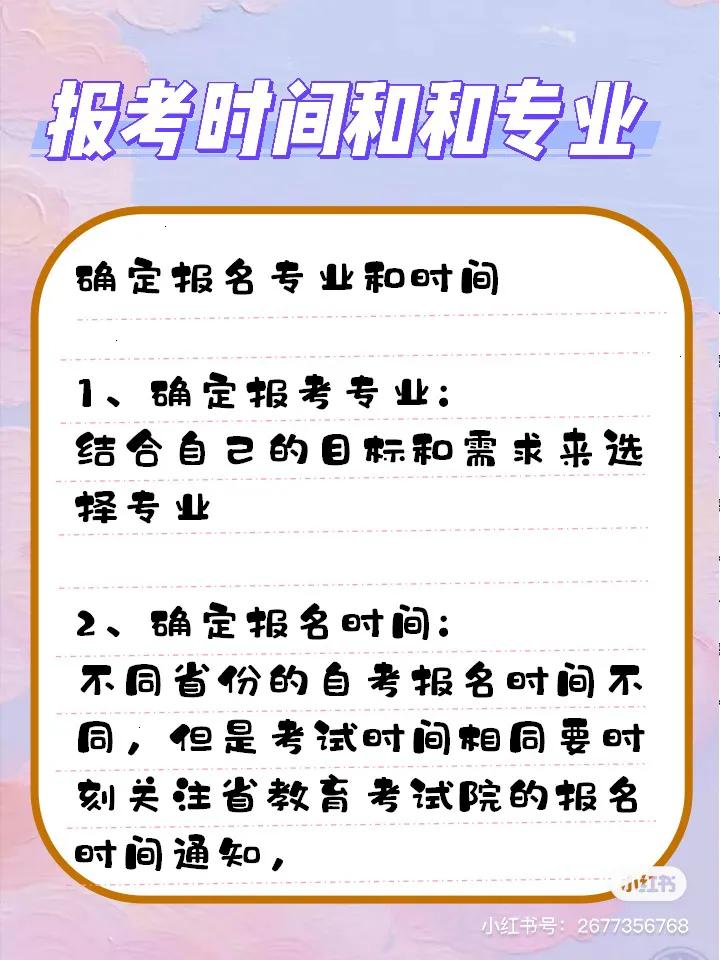 报考时间和和专业

确定报名专业和时间

1、确定报考专业：
结合自己的目标和需求来选择专业

2、确定报名时间：
不同省份的自考报名时间不同，但是考试时间相同要时刻关注省教育考试院的报名时间通知，

小红书

小红书号：2677356768